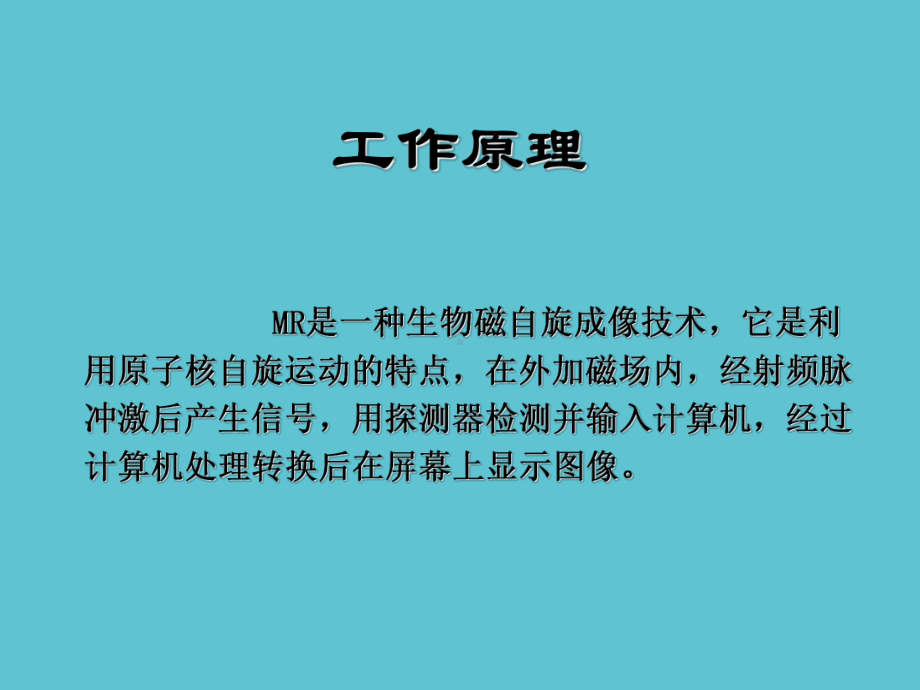 工作原理

MR是一种生物磁自旋成像技术，它是利用原子核自旋运动的特点，在外加磁场内，经射频脉冲激后产生信号，用探测器检测并输入计算机，经过计算机处理转换后在屏幕上显示图像。